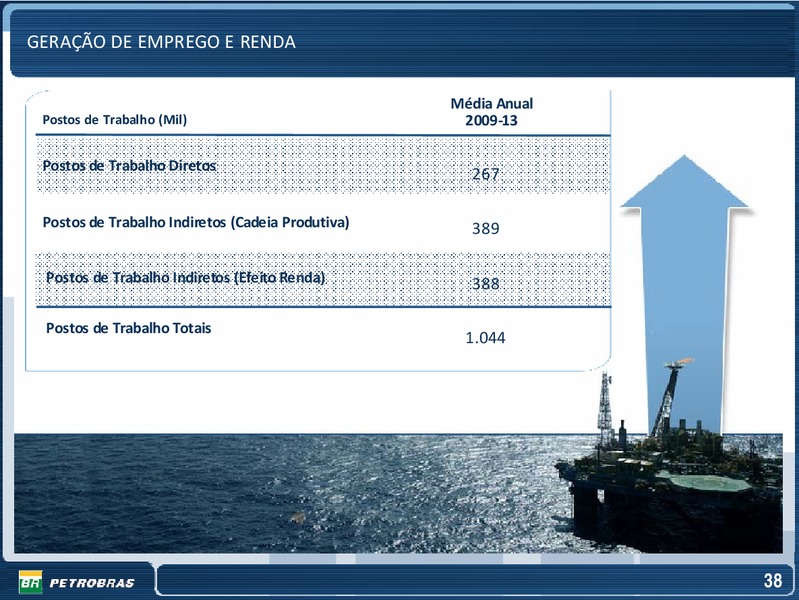 GERAÇÃO DE EMPREGO E RENDA

| Postos de Trabalho (Mil) | Média Anual 2009-13 |
|---|---|
| Postos de Trabalho Diretos | 267 |
| Postos de Trabalho Indiretos (Cadeia Produtiva) | 389 |
| Postos de Trabalho Indiretos (Efeito Renda) | 388 |
| Postos de Trabalho Totais | 1.044 |

BR PETROBRAS

38